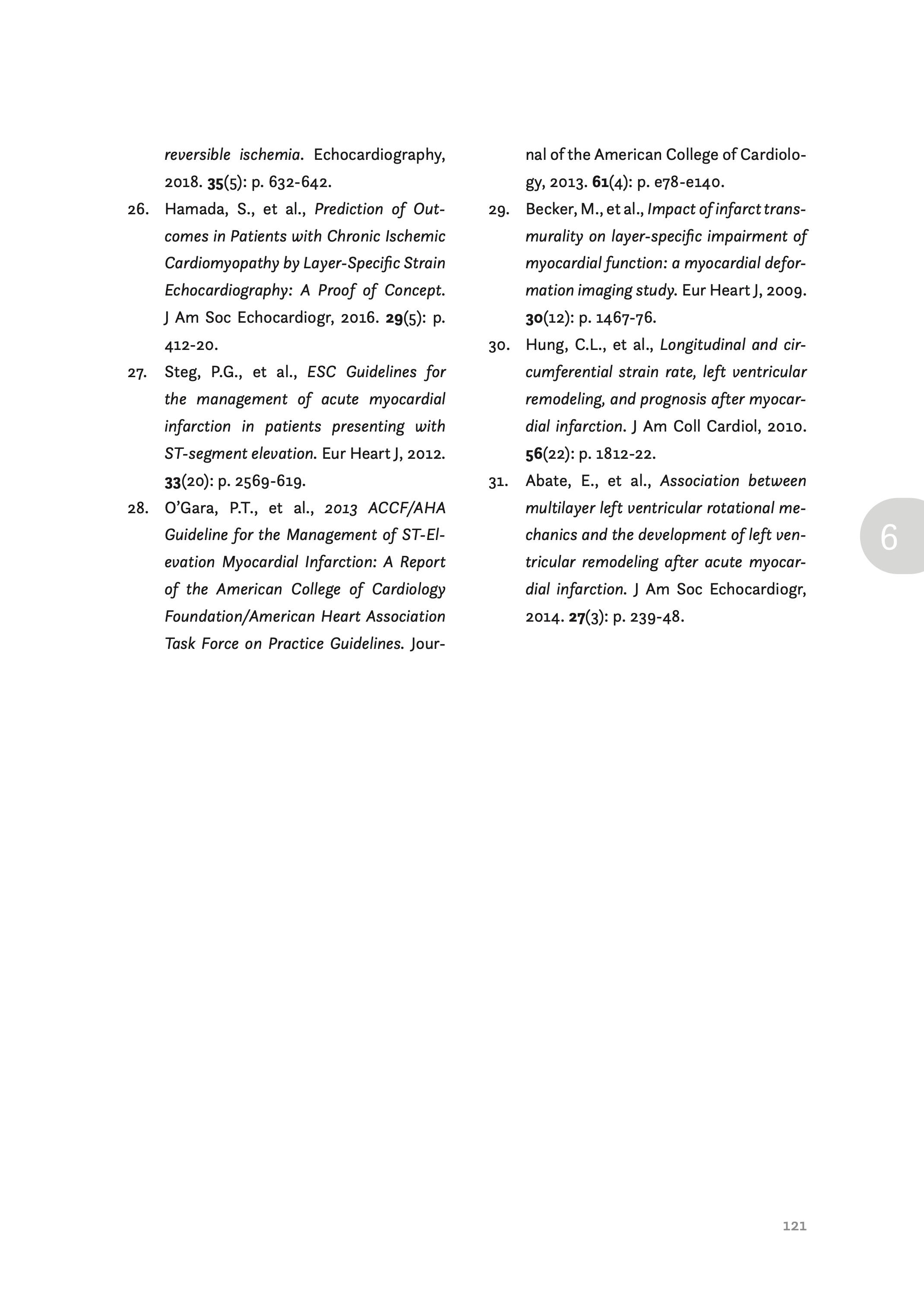 reversible ischemia. Echocardiography, 2018. 35(5): p. 632-642.

26. Hamada, S., et al., Prediction of Outcomes in Patients with Chronic Ischemic Cardiomyopathy by Layer-Specific Strain Echocardiography: A Proof of Concept. J Am Soc Echocardiogr, 2016. 29(5): p. 412-20.

27. Steg, P.G., et al., ESC Guidelines for the management of acute myocardial infarction in patients presenting with ST-segment elevation. Eur Heart J, 2012. 33(20): p. 2569-619.

28. O'Gara, P.T., et al., 2013 ACCF/AHA Guideline for the Management of ST-Elevation Myocardial Infarction: A Report of the American College of Cardiology Foundation/American Heart Association Task Force on Practice Guidelines. Journal of the American College of Cardiology, 2013. 61(4): p. e78-e140.

29. Becker, M., et al., Impact of infarct transmurality on layer-specific impairment of myocardial function: a myocardial deformation imaging study. Eur Heart J, 2009. 30(12): p. 1467-76.

30. Hung, C.L., et al., Longitudinal and circumferential strain rate, left ventricular remodeling, and prognosis after myocardial infarction. J Am Coll Cardiol, 2010. 56(22): p. 1812-22.

31. Abate, E., et al., Association between multilayer left ventricular rotational mechanics and the development of left ventricular remodeling after acute myocardial infarction. J Am Soc Echocardiogr, 2014. 27(3): p. 239-48.

6

121